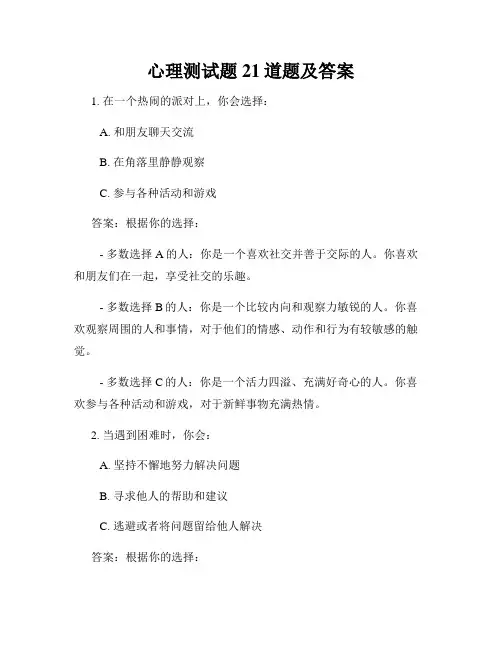 心理测试题 21 道题及答案

1. 在一个热闹的派对上，你会选择：

A. 和朋友聊天交流

B. 在角落里静静观察

C. 参与各种活动和游戏

答案：根据你的选择：

- 多数选择 A 的人：你是一个喜欢社交并善于交际的人。你喜欢和朋友们在一起，享受社交的乐趣。

- 多数选择 B 的人：你是一个比较内向和观察力敏锐的人。你喜欢观察周围的人和事情，对于他们的情感、动作和行为有较敏感的触觉。

- 多数选择 C 的人：你是一个活力四溢、充满好奇心的人。你喜欢参与各种活动和游戏，对于新鲜事物充满热情。

2. 当遇到困难时，你会：

A. 坚持不懈地努力解决问题

B. 寻求他人的帮助和建议

C. 逃避或者将问题留给他人解决

答案：根据你的选择：